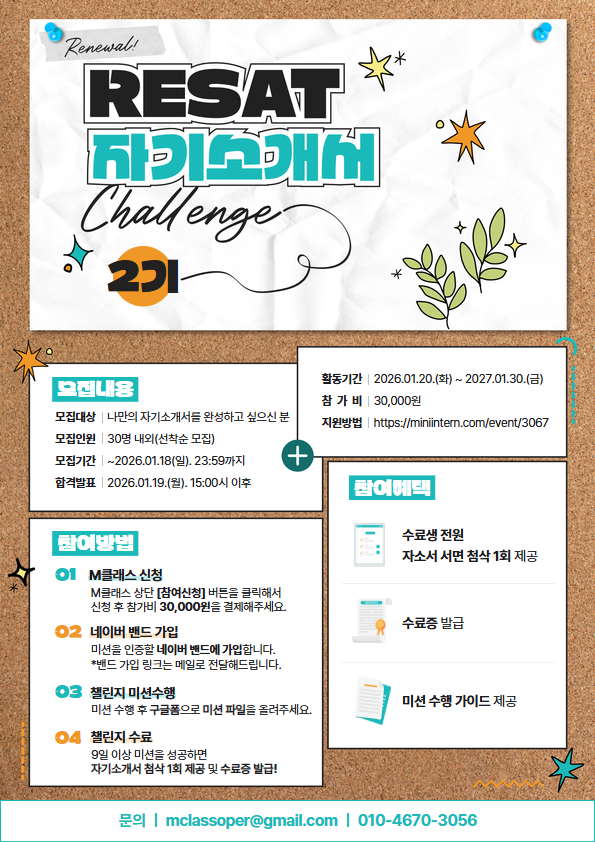 Renewal!

RESAT
자기소개서
Challenge
2기

모집내용

모집대상 | 나만의 자기소개서를 완성하고 싶으신 분
모집인원 | 30명 내외(선착순 모집)
모집기간 | ~2026.01.18(일). 23:59까지
합격발표 | 2026.01.19.(월). 15:00시 이후

활동기간 | 2026.01.20.(화) ~ 2027.01.30.(금)
참 가 비 | 30,000원
지원방법 | https://miniintern.com/event/3067

참여방법

01 M클래스 신청
M클래스 상단 [참여신청] 버튼을 클릭해서 신청 후 참가비 30,000원을 결제해주세요.

02 네이버 밴드 가입
미션을 인증할 네이버 밴드에 가입합니다.
*밴드 가입 링크는 메일로 전달해드립니다.

03 챌린지 미션수행
미션 수행 후 구글폼으로 미션 파일을 올려주세요.

04 챌린지 수료
9일 이상 미션을 성공하면
자기소개서 첨삭 1회 제공 및 수료증 발급!

참여혜택

수료생 전원
자소서 서면 첨삭 1회 제공

수료증 발급

미션 수행 가이드 제공

문의 | mclassoper@gmail.com | 010-4670-3056